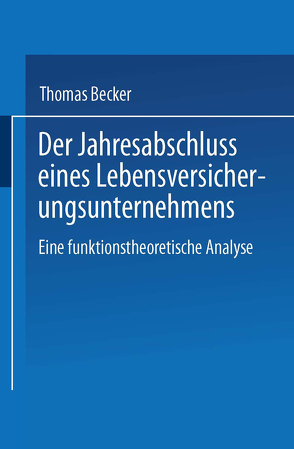 Thomas Becker

Der Jahresabschluss eines Lebensversicherungsunternehmens

Eine funktionstheoretische Analyse